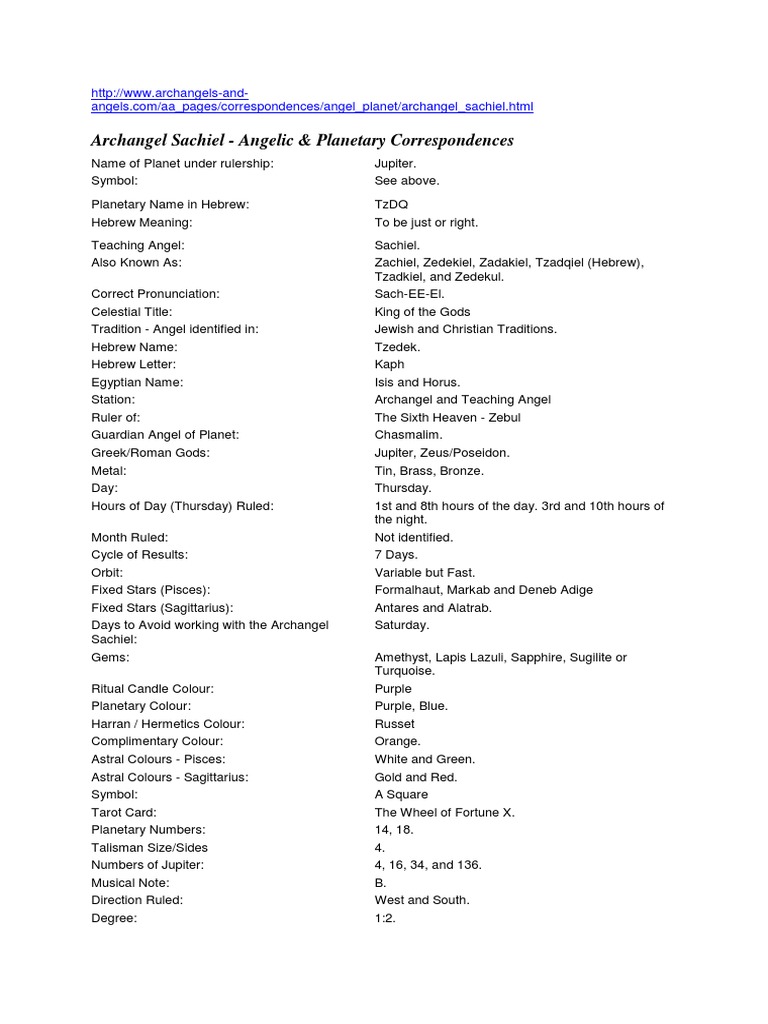 http://www.archangels-and-angels.com/aa_pages/correspondences/angel_planet/archangel_sachiel.html

Archangel Sachiel - Angelic & Planetary Correspondences

| | |
|---|---|
| Name of Planet under rulership: | Jupiter. |
| Symbol: | See above. |
| Planetary Name in Hebrew: | TzDQ |
| Hebrew Meaning: | To be just or right. |
| Teaching Angel: | Sachiel. |
| Also Known As: | Zachiel, Zedekiel, Zadakiel, Tzadqiel (Hebrew), Tzadkiel, and Zedekul. |
| Correct Pronunciation: | Sach-EE-El. |
| Celestial Title: | King of the Gods |
| Tradition - Angel identified in: | Jewish and Christian Traditions. |
| Hebrew Name: | Tzedek. |
| Hebrew Letter: | Kaph |
| Egyptian Name: | Isis and Horus. |
| Station: | Archangel and Teaching Angel |
| Ruler of: | The Sixth Heaven - Zebul |
| Guardian Angel of Planet: | Chasmalim. |
| Greek/Roman Gods: | Jupiter, Zeus/Poseidon. |
| Metal: | Tin, Brass, Bronze. |
| Day: | Thursday. |
| Hours of Day (Thursday) Ruled: | 1st and 8th hours of the day. 3rd and 10th hours of the night. |
| Month Ruled: | Not identified. |
| Cycle of Results: | 7 Days. |
| Orbit: | Variable but Fast. |
| Fixed Stars (Pisces): | Formalhaut, Markab and Deneb Adige |
| Fixed Stars (Sagittarius): | Antares and Alatrab. |
| Days to Avoid working with the Archangel Sachiel: | Saturday. |
| Gems: | Amethyst, Lapis Lazuli, Sapphire, Sugilite or Turquoise. |
| Ritual Candle Colour: | Purple |
| Planetary Colour: | Purple, Blue. |
| Harran / Hermetics Colour: | Russet |
| Complimentary Colour: | Orange. |
| Astral Colours - Pisces: | White and Green. |
| Astral Colours - Sagittarius: | Gold and Red. |
| Symbol: | A Square |
| Tarot Card: | The Wheel of Fortune X. |
| Planetary Numbers: | 14, 18. |
| Talisman Size/Sides | 4. |
| Numbers of Jupiter: | 4, 16, 34, and 136. |
| Musical Note: | B. |
| Direction Ruled: | West and South. |
| Degree: | 1:2. |